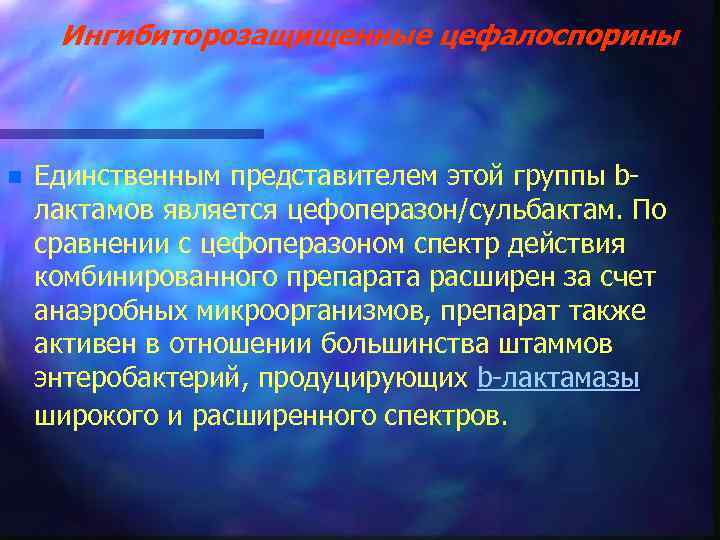 Ингибиторозащищенные цефалоспорины

Единственным представителем этой группы b-лактамов является цефоперазон/сульбактам. По сравнении с цефоперазоном спектр действия комбинированного препарата расширен за счет анаэробных микроорганизмов, препарат также активен в отношении большинства штаммов энтеробактерий, продуцирующих b-лактамазы широкого и расширенного спектров.